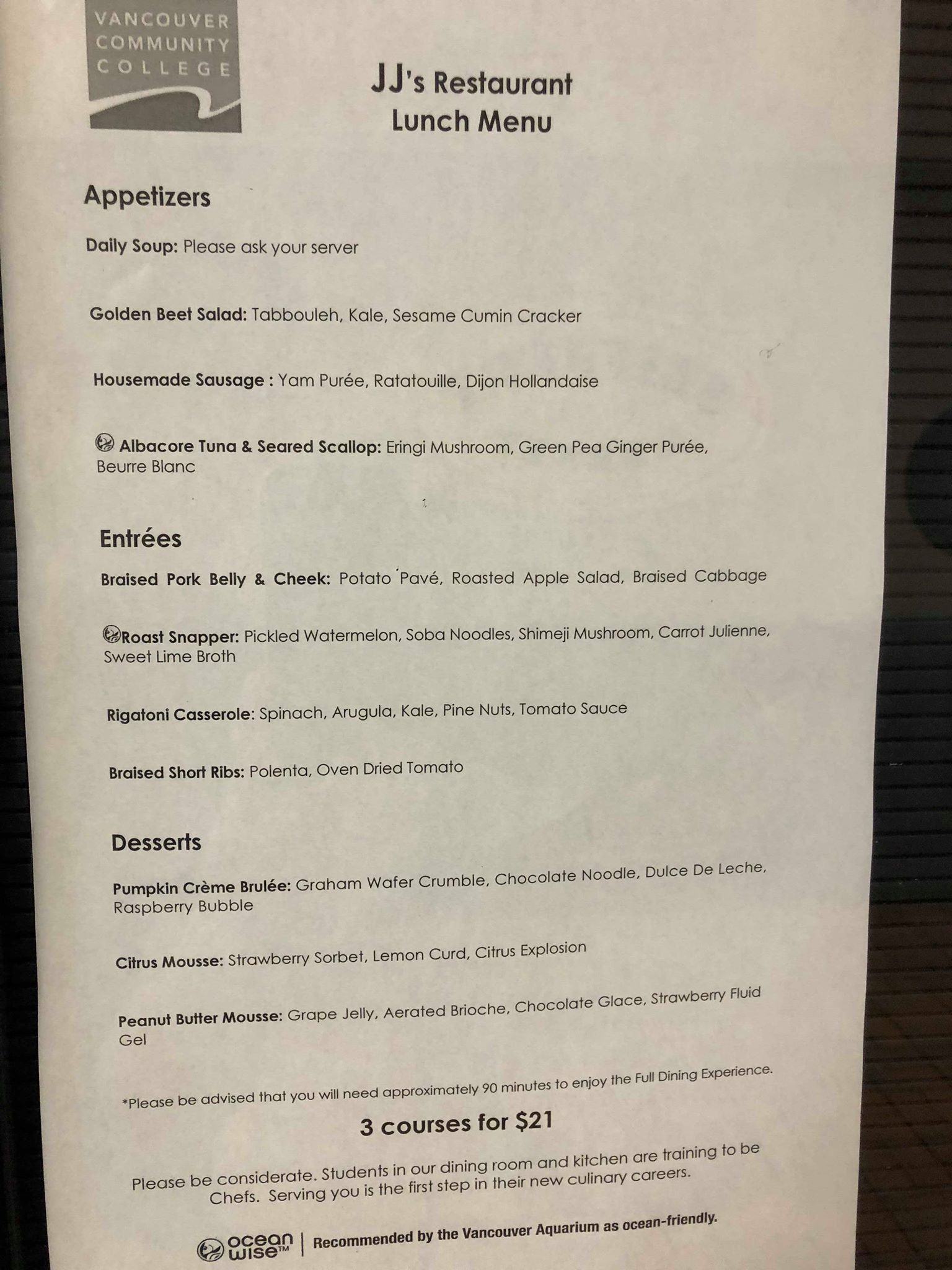 VANCOUVER
COMMUNITY
COLLEGE

JJ's Restaurant
Lunch Menu

Appetizers

Daily Soup: Please ask your server

Golden Beet Salad: Tabbouleh, Kale, Sesame Cumin Cracker

Housemade Sausage : Yam Purée, Ratatouille, Dijon Hollandaise

Albacore Tuna & Seared Scallop: Eringi Mushroom, Green Pea Ginger Purée, Beurre Blanc

Entrées

Braised Pork Belly & Cheek: Potato Pavé, Roasted Apple Salad, Braised Cabbage

Roast Snapper: Pickled Watermelon, Soba Noodles, Shimeji Mushroom, Carrot Julienne, Sweet Lime Broth

Rigatoni Casserole: Spinach, Arugula, Kale, Pine Nuts, Tomato Sauce

Braised Short Ribs: Polenta, Oven Dried Tomato

Desserts

Pumpkin Crème Brulée: Graham Wafer Crumble, Chocolate Noodle, Dulce De Leche, Raspberry Bubble

Citrus Mousse: Strawberry Sorbet, Lemon Curd, Citrus Explosion

Peanut Butter Mousse: Grape Jelly, Aerated Brioche, Chocolate Glace, Strawberry Fluid Gel

*Please be advised that you will need approximately 90 minutes to enjoy the Full Dining Experience.

3 courses for $21

Please be considerate. Students in our dining room and kitchen are training to be Chefs. Serving you is the first step in their new culinary careers.

ocean wise™ | Recommended by the Vancouver Aquarium as ocean-friendly.